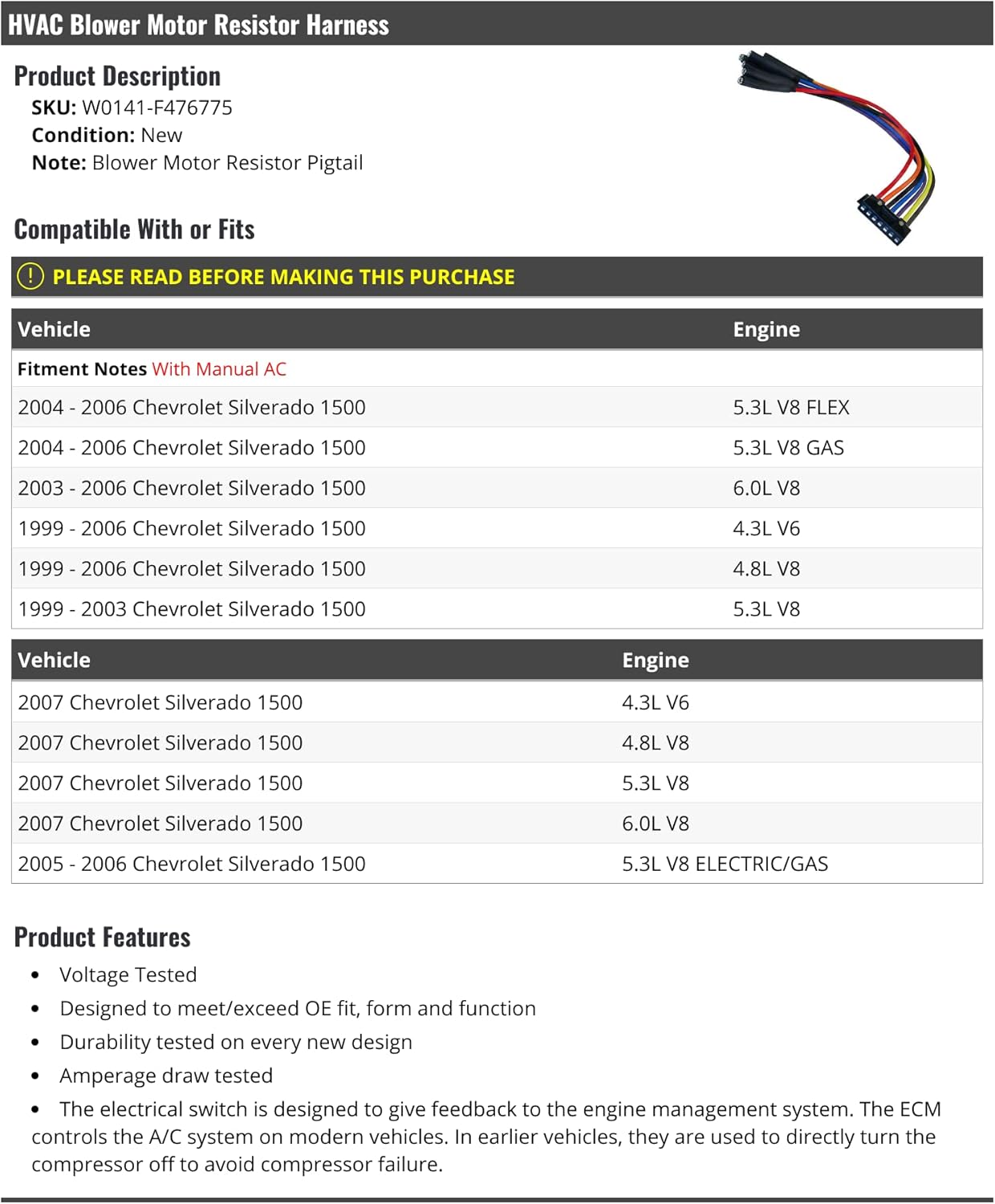 HVAC Blower Motor Resistor Harness

Product Description
SKU: W0141-F476775
Condition: New
Note: Blower Motor Resistor Pigtail

Compatible With or Fits

! PLEASE READ BEFORE MAKING THIS PURCHASE

| Vehicle | Engine |
|---|---|
| Fitment Notes With Manual AC | |
| 2004 - 2006 Chevrolet Silverado 1500 | 5.3L V8 FLEX |
| 2004 - 2006 Chevrolet Silverado 1500 | 5.3L V8 GAS |
| 2003 - 2006 Chevrolet Silverado 1500 | 6.0L V8 |
| 1999 - 2006 Chevrolet Silverado 1500 | 4.3L V6 |
| 1999 - 2006 Chevrolet Silverado 1500 | 4.8L V8 |
| 1999 - 2003 Chevrolet Silverado 1500 | 5.3L V8 |

| Vehicle | Engine |
|---|---|
| 2007 Chevrolet Silverado 1500 | 4.3L V6 |
| 2007 Chevrolet Silverado 1500 | 4.8L V8 |
| 2007 Chevrolet Silverado 1500 | 5.3L V8 |
| 2007 Chevrolet Silverado 1500 | 6.0L V8 |
| 2005 - 2006 Chevrolet Silverado 1500 | 5.3L V8 ELECTRIC/GAS |

Product Features
• Voltage Tested
• Designed to meet/exceed OE fit, form and function
• Durability tested on every new design
• Amperage draw tested
• The electrical switch is designed to give feedback to the engine management system. The ECM controls the A/C system on modern vehicles. In earlier vehicles, they are used to directly turn the compressor off to avoid compressor failure.